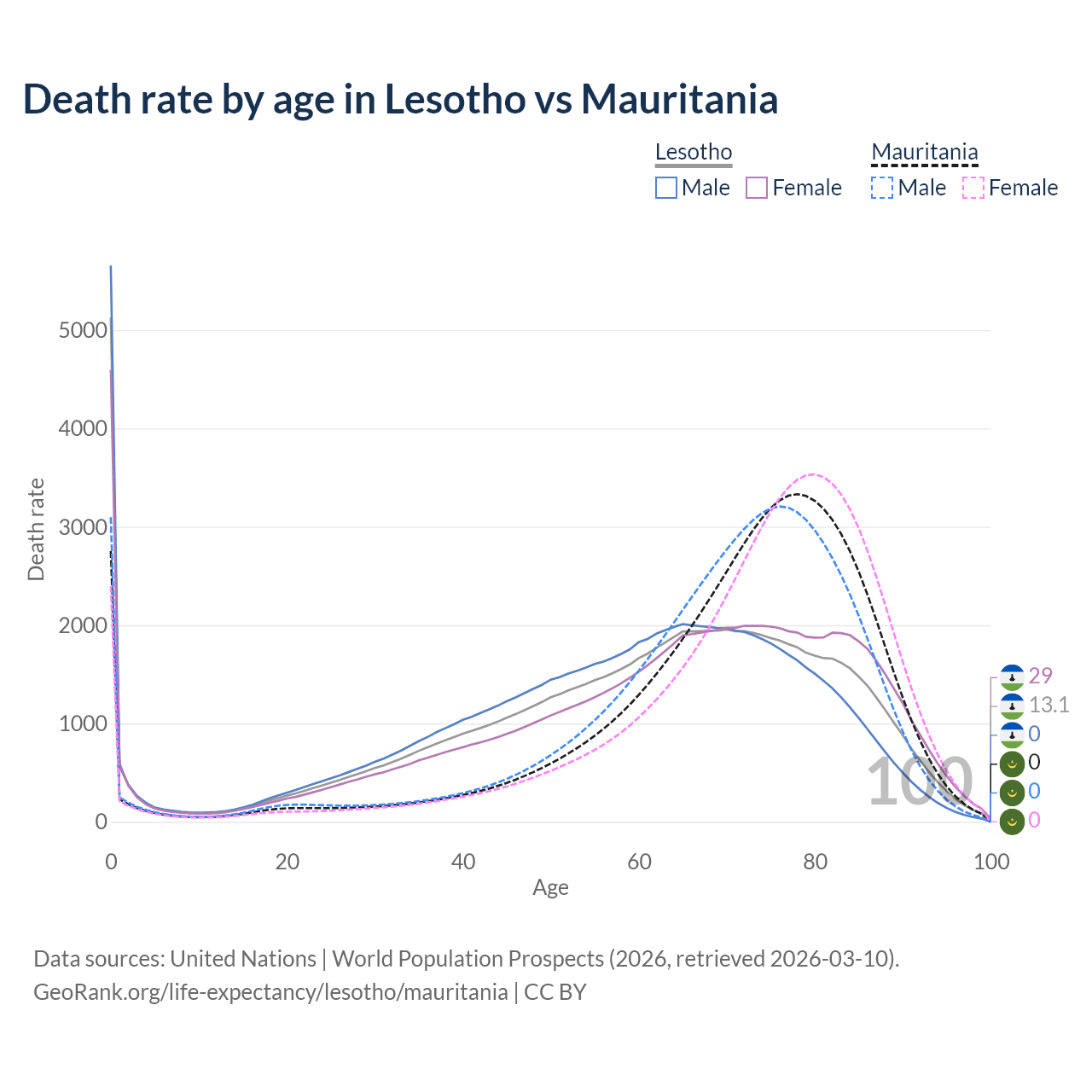 Death rate by age in Lesotho vs Mauritania

Lesotho
Male Female
Mauritania
Male Female

Death rate
5000
4000
3000
2000
1000
0

0
20
40
60
80
100
Age

100

29
13.1
0
0
0
0

Data sources: United Nations | World Population Prospects (2026, retrieved 2026-03-10).
GeoRank.org/life-expectancy/lesotho/mauritania | CC BY